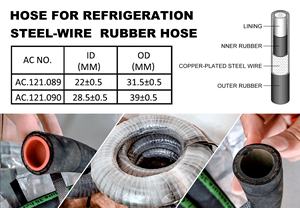 HOSE FOR REFRIGERATION
STEEL-WIRE RUBBER HOSE

| AC NO. | ID (MM) | OD (MM) |
|---|---|---|
| AC.121.089 | 22±0.5 | 31.5±0.5 |
| AC.121.090 | 28.5±0.5 | 39±0.5 |

LINING
NNER RUBBER
COPPER-PLATED STEEL WIRE
OUTER RUBBER